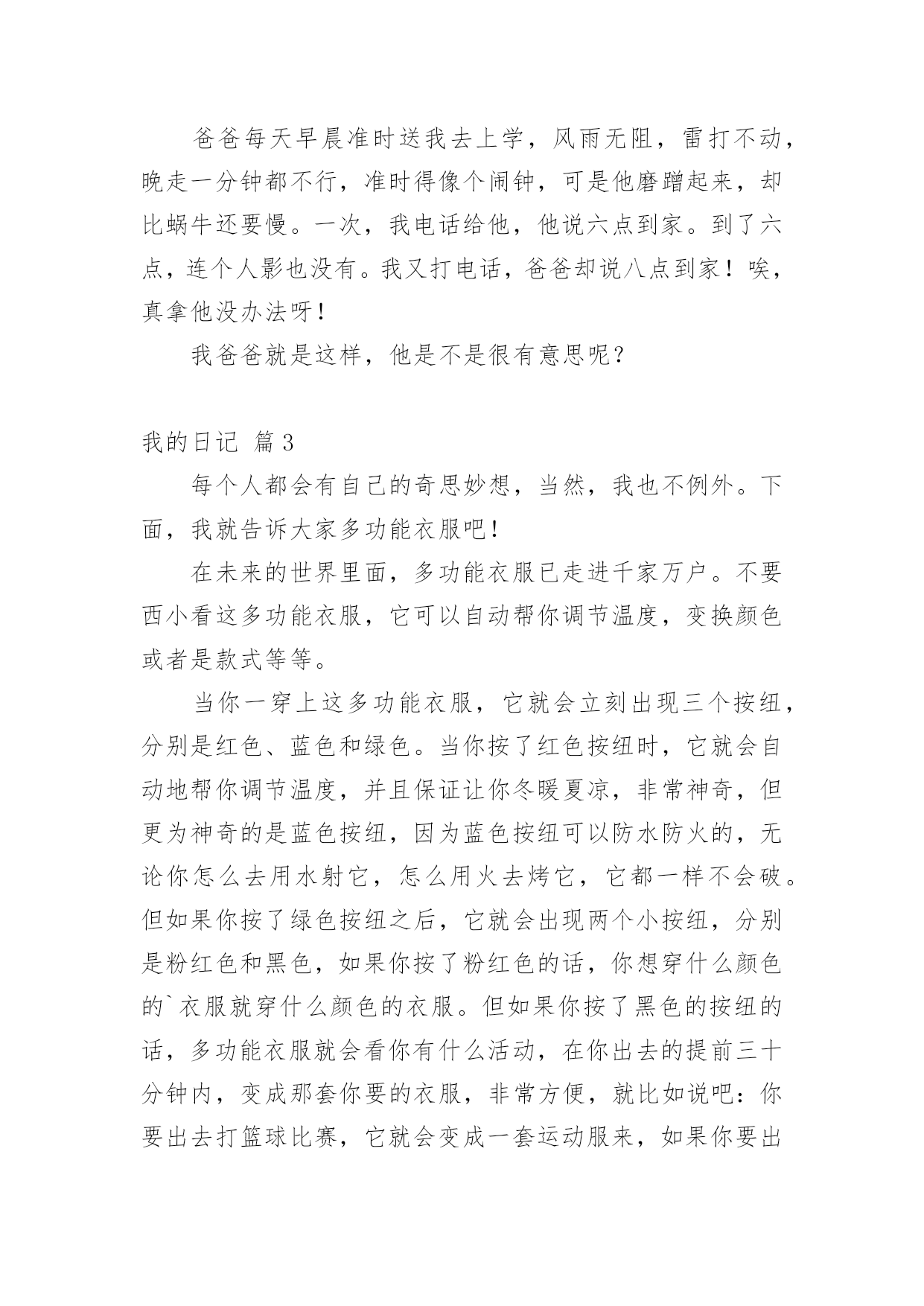 爸爸每天早晨准时送我去上学，风雨无阻，雷打不动，晚走一分钟都不行，准时得像个闹钟，可是他磨蹭起来，却比蜗牛还要慢。一次，我电话给他，他说六点到家。到了六点，连个人影也没有。我又打电话，爸爸却说八点到家！唉，真拿他没办法呀！

我爸爸就是这样，他是不是很有意思呢？

我的日记 篇3

每个人都会有自己的奇思妙想，当然，我也不例外。下面，我就告诉大家多功能衣服吧！

在未来的世界里面，多功能衣服已走进千家万户。不要西小看这多功能衣服，它可以自动帮你调节温度，变换颜色或者是款式等等。

当你一穿上这多功能衣服，它就会立刻出现三个按纽，分别是红色、蓝色和绿色。当你按了红色按纽时，它就会自动地帮你调节温度，并且保证让你冬暖夏凉，非常神奇，但更为神奇的是蓝色按纽，因为蓝色按纽可以防水防火的，无论你怎么去用水射它，怎么用火去烤它，它都一样不会破。但如果你按了绿色按纽之后，它就会出现两个小按纽，分别是粉红色和黑色，如果你按了粉红色的话，你想穿什么颜色的`衣服就穿什么颜色的衣服。但如果你按了黑色的按纽的话，多功能衣服就会看你有什么活动，在你出去的提前三十分钟内，变成那套你要的衣服，非常方便，就比如说吧：你要出去打篮球比赛，它就会变成一套运动服来，如果你要出